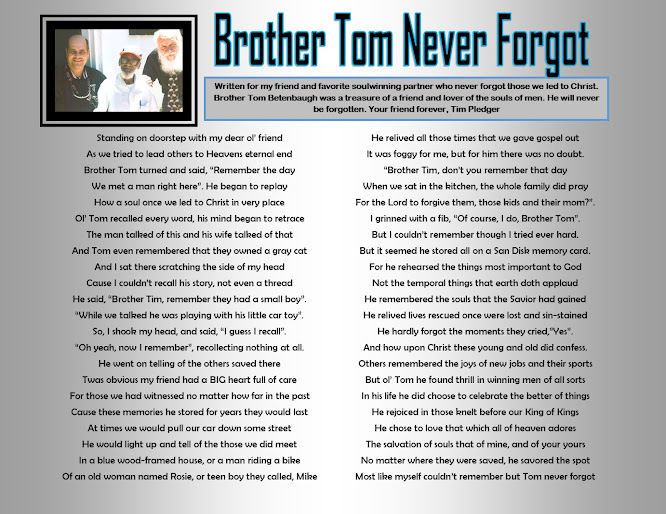 Brother Tom Never Forgot

Written for my friend and favorite soulwinning partner who never forgot those we led to Christ. Brother Tom Betenbaugh was a treasure of a friend and lover of the souls of men. He will never be forgotten. Your friend forever, Tim Pledger

Standing on doorstep with my dear ol' friend
As we tried to lead others to Heavens eternal end
Brother Tom turned and said, "Remember the day
We met a man right here". He began to replay
How a soul once we led to Christ in very place
Ol' Tom recalled every word, his mind began to retrace
The man talked of this and his wife talked of that
And Tom even remembered that they owned a gray cat
And I sat there scratching the side of my head
Cause I couldn't recall his story, not even a thread
He said, "Brother Tim, remember they had a small boy".
"While we talked he was playing with his little car toy".
So, I shook my head, and said, "I guess I recall".
"Oh yeah, now I remember", recollecting nothing at all.
He went on telling of the others saved there
Twas obvious my friend had a BIG heart full of care
For those we had witnessed no matter how far in the past
Cause these memories he stored for years they would last
At times we would pull our car down some street
He would light up and tell of the those we did meet
In a blue wood-framed house, or a man riding a bike
Of an old woman named Rosie, or teen boy they called, Mike

He relived all those times that we gave gospel out
It was foggy for me, but for him there was no doubt.
"Brother Tim, don't you remember that day
When we sat in the kitchen, the whole family did pray
For the Lord to forgive them, those kids and their mom?".
I grinned with a fib, "Of course, I do, Brother Tom".
But I couldn't remember though I tried ever hard.
But it seemed he stored all on a San Disk memory card.
For he rehearsed the things most important to God
Not the temporal things that earth doth applaud
He remembered the souls that the Savior had gained
He relived lives rescued once were lost and sin-stained
He hardly forgot the moments they cried,"Yes".
And how upon Christ these young and old did confess.
Others remembered the joys of new jobs and their sports
But ol' Tom he found thrill in winning men of all sorts
In his life he did choose to celebrate the better of things
He rejoiced in those knelt before our King of Kings
He chose to love that which all of heaven adores
The salvation of souls that of mine, and of your yours
No matter where they were saved, he savored the spot
Most like myself couldn't remember but Tom never forgot